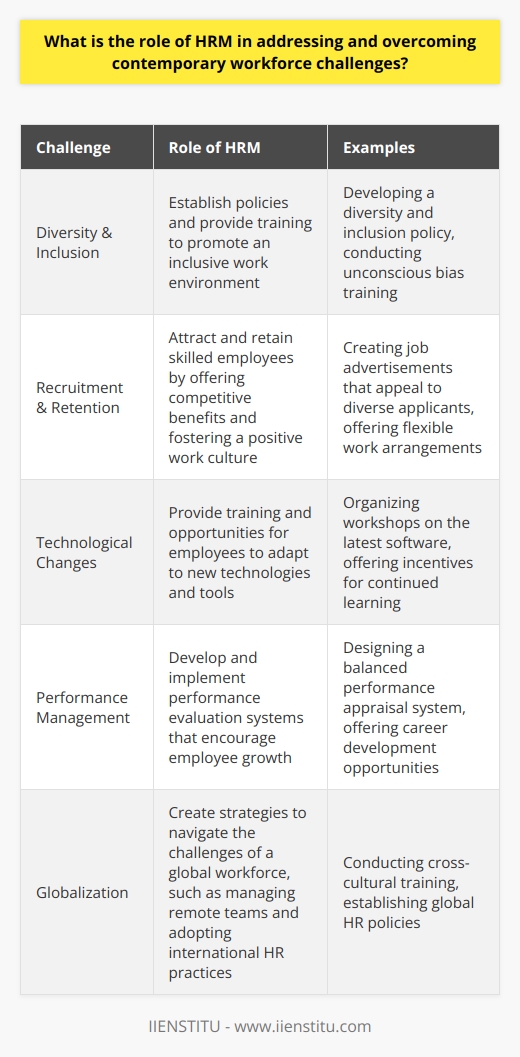 What is the role of HRM in addressing and overcoming contemporary workforce challenges?

| Challenge | Role of HRM | Examples |
|---|---|---|
| Diversity & Inclusion | Establish policies and provide training to promote an inclusive work environment | Developing a diversity and inclusion policy, conducting unconscious bias training |
| Recruitment & Retention | Attract and retain skilled employees by offering competitive benefits and fostering a positive work culture | Creating job advertisements that appeal to diverse applicants, offering flexible work arrangements |
| Technological Changes | Provide training and opportunities for employees to adapt to new technologies and tools | Organizing workshops on the latest software, offering incentives for continued learning |
| Performance Management | Develop and implement performance evaluation systems that encourage employee growth | Designing a balanced performance appraisal system, offering career development opportunities |
| Globalization | Create strategies to navigate the challenges of a global workforce, such as managing remote teams and adopting international HR practices | Conducting cross-cultural training, establishing global HR policies |

IIENSTITU - www.iienstitu.com